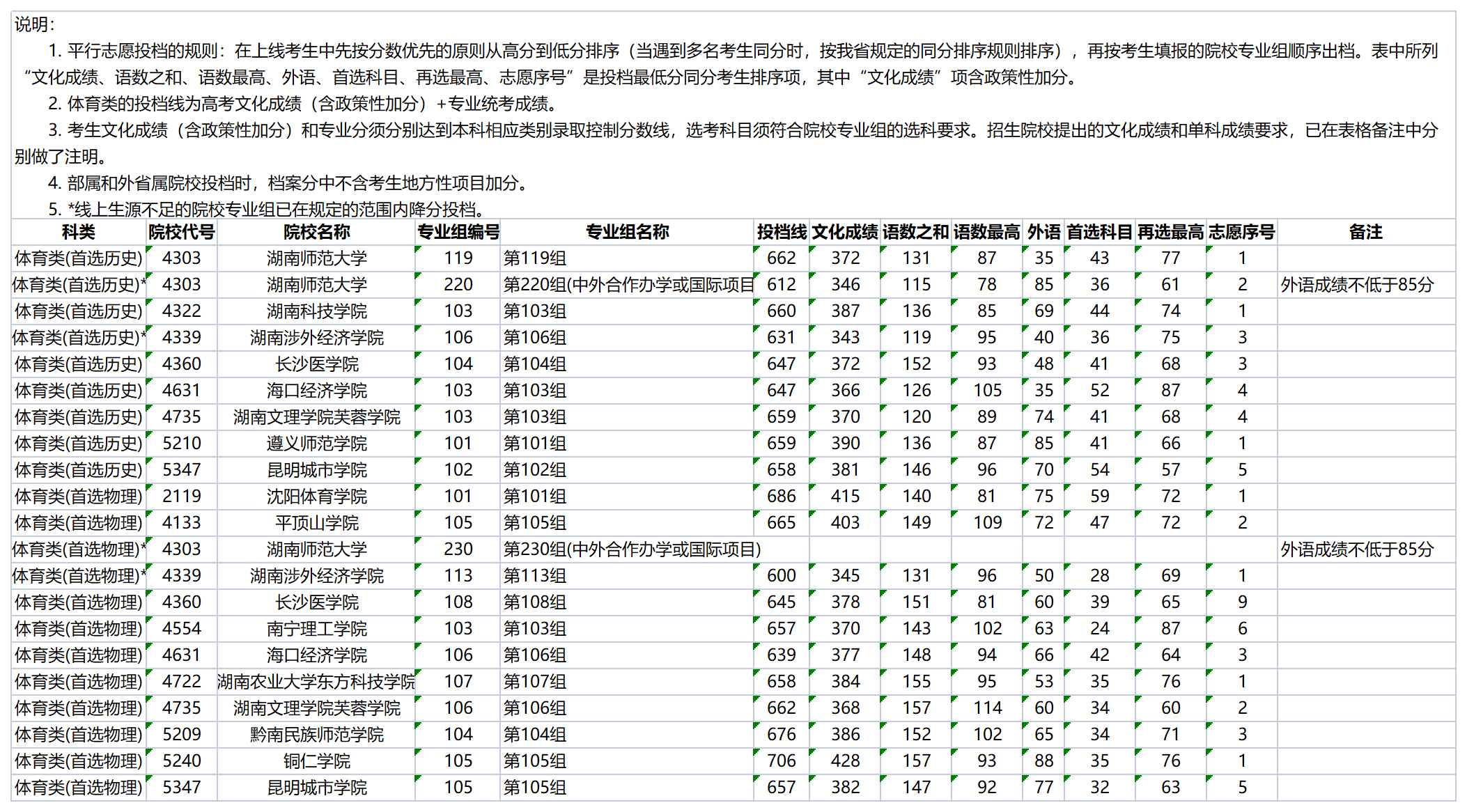 说明：

1. 平行志愿投档的规则：在上线考生中先按分数优先的原则从高分到低分排序（当遇到多名考生同分时，按我省规定的同分排序规则排序），再按考生填报的院校专业组顺序出档。表中所列“文化成绩、语数之和、语数最高、外语、首选科目、再选最高、志愿序号”是投档最低分同分考生排序项，其中“文化成绩”项含政策性加分。

2. 体育类的投档线为高考文化成绩（含政策性加分）+专业统考成绩。

3. 考生文化成绩（含政策性加分）和专业分须分别达到本科相应类别录取控制分数线，选考科目须符合院校专业组的选科要求。招生院校提出的文化成绩和单科成绩要求，已在表格备注中分别做了注明。

4. 部属和外省属院校投档时，档案分中不含考生地方性项目加分。

5. *线上生源不足的院校专业组已在规定的范围内降分投档。

| 科类 | 院校代号 | 院校名称 | 专业组编号 | 专业组名称 | 投档线 | 文化成绩 | 语数之和 | 语数最高 | 外语 | 首选科目 | 再选最高 | 志愿序号 | 备注 |
|---|---|---|---|---|---|---|---|---|---|---|---|---|---|
| 体育类(首选历史) | 4303 | 湖南师范大学 | 119 | 第119组 | 662 | 372 | 131 | 87 | 35 | 43 | 77 | 1 | |
| 体育类(首选历史)* | 4303 | 湖南师范大学 | 220 | 第220组(中外合作办学或国际项目 | 612 | 346 | 115 | 78 | 85 | 36 | 61 | 2 | 外语成绩不低于85分 |
| 体育类(首选历史) | 4322 | 湖南科技学院 | 103 | 第103组 | 660 | 387 | 136 | 85 | 69 | 44 | 74 | 1 | |
| 体育类(首选历史)* | 4339 | 湖南涉外经济学院 | 106 | 第106组 | 631 | 343 | 119 | 95 | 40 | 36 | 75 | 3 | |
| 体育类(首选历史) | 4360 | 长沙医学院 | 104 | 第104组 | 647 | 372 | 152 | 93 | 48 | 41 | 68 | 3 | |
| 体育类(首选历史) | 4631 | 海口经济学院 | 103 | 第103组 | 647 | 366 | 126 | 105 | 35 | 52 | 87 | 4 | |
| 体育类(首选历史) | 4735 | 湖南文理学院芙蓉学院 | 103 | 第103组 | 659 | 370 | 120 | 89 | 74 | 41 | 68 | 4 | |
| 体育类(首选历史) | 5210 | 遵义师范学院 | 101 | 第101组 | 659 | 390 | 136 | 87 | 85 | 41 | 66 | 1 | |
| 体育类(首选历史) | 5347 | 昆明城市学院 | 102 | 第102组 | 658 | 381 | 146 | 96 | 70 | 54 | 57 | 5 | |
| 体育类(首选物理) | 2119 | 沈阳体育学院 | 101 | 第101组 | 686 | 415 | 140 | 81 | 75 | 59 | 72 | 1 | |
| 体育类(首选物理) | 4133 | 平顶山学院 | 105 | 第105组 | 665 | 403 | 149 | 109 | 72 | 47 | 72 | 2 | |
| 体育类(首选物理)* | 4303 | 湖南师范大学 | 230 | 第230组(中外合作办学或国际项目) | | | | | | | | | 外语成绩不低于85分 |
| 体育类(首选物理)* | 4339 | 湖南涉外经济学院 | 113 | 第113组 | 600 | 345 | 131 | 96 | 50 | 28 | 69 | 1 | |
| 体育类(首选物理) | 4360 | 长沙医学院 | 108 | 第108组 | 645 | 378 | 151 | 81 | 60 | 39 | 65 | 9 | |
| 体育类(首选物理) | 4554 | 南宁理工学院 | 103 | 第103组 | 657 | 370 | 143 | 102 | 63 | 24 | 87 | 6 | |
| 体育类(首选物理) | 4631 | 海口经济学院 | 106 | 第106组 | 639 | 377 | 148 | 94 | 66 | 42 | 64 | 3 | |
| 体育类(首选物理) | 4722 | 湖南农业大学东方科技学院 | 107 | 第107组 | 658 | 384 | 155 | 95 | 53 | 35 | 76 | 1 | |
| 体育类(首选物理) | 4735 | 湖南文理学院芙蓉学院 | 106 | 第106组 | 662 | 368 | 157 | 114 | 60 | 34 | 60 | 2 | |
| 体育类(首选物理) | 5209 | 黔南民族师范学院 | 104 | 第104组 | 676 | 386 | 152 | 102 | 65 | 34 | 71 | 3 | |
| 体育类(首选物理) | 5240 | 铜仁学院 | 105 | 第105组 | 706 | 428 | 157 | 93 | 88 | 35 | 76 | 1 | |
| 体育类(首选物理) | 5347 | 昆明城市学院 | 105 | 第105组 | 657 | 382 | 147 | 92 | 77 | 32 | 63 | 5 | |